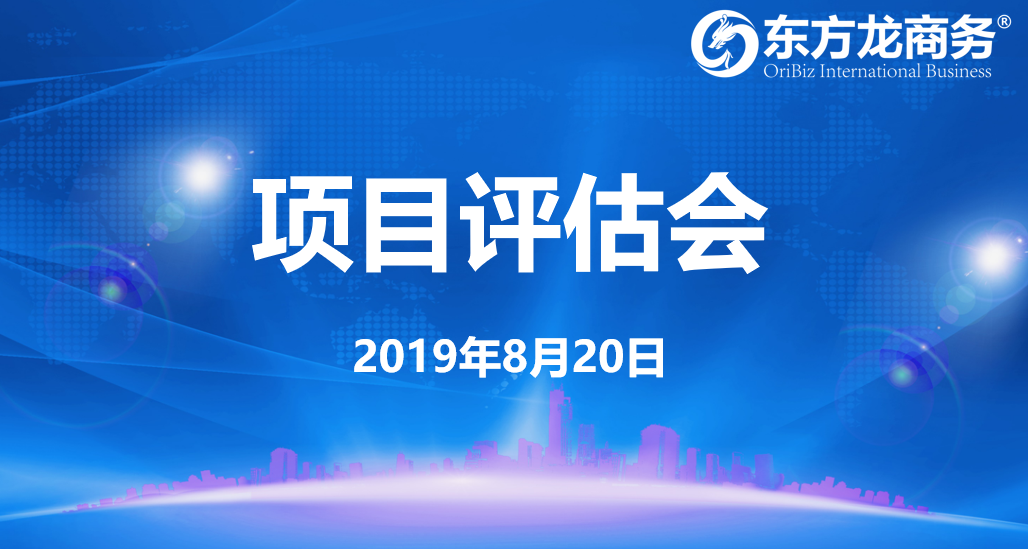 东方龙商务®
OriBiz International Business

项目评估会

2019年8月20日